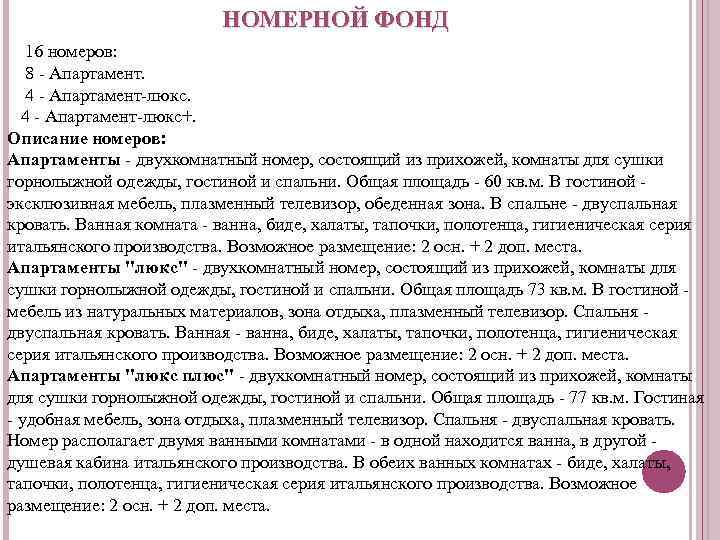 НОМЕРНОЙ ФОНД

16 номеров:
8 - Апартамент.
4 - Апартамент-люкс.
4 - Апартамент-люкс+.

Описание номеров:
Апартаменты - двухкомнатный номер, состоящий из прихожей, комнаты для сушки горнолыжной одежды, гостиной и спальни. Общая площадь - 60 кв.м. В гостиной - эксклюзивная мебель, плазменный телевизор, обеденная зона. В спальне - двуспальная кровать. Ванная комната - ванна, биде, халаты, тапочки, полотенца, гигиеническая серия итальянского производства. Возможное размещение: 2 осн. + 2 доп. места.
Апартаменты "люкс" - двухкомнатный номер, состоящий из прихожей, комнаты для сушки горнолыжной одежды, гостиной и спальни. Общая площадь 73 кв.м. В гостиной - мебель из натуральных материалов, зона отдыха, плазменный телевизор. Спальня - двуспальная кровать. Ванная - ванна, биде, халаты, тапочки, полотенца, гигиеническая серия итальянского производства. Возможное размещение: 2 осн. + 2 доп. места.
Апартаменты "люкс плюс" - двухкомнатный номер, состоящий из прихожей, комнаты для сушки горнолыжной одежды, гостиной и спальни. Общая площадь - 77 кв.м. Гостиная - удобная мебель, зона отдыха, плазменный телевизор. Спальня - двуспальная кровать. Номер располагает двумя ванными комнатами - в одной находится ванна, в другой - душевая кабина итальянского производства. В обеих ванных комнатах - биде, халаты, тапочки, полотенца, гигиеническая серия итальянского производства. Возможное размещение: 2 осн. + 2 доп. места.